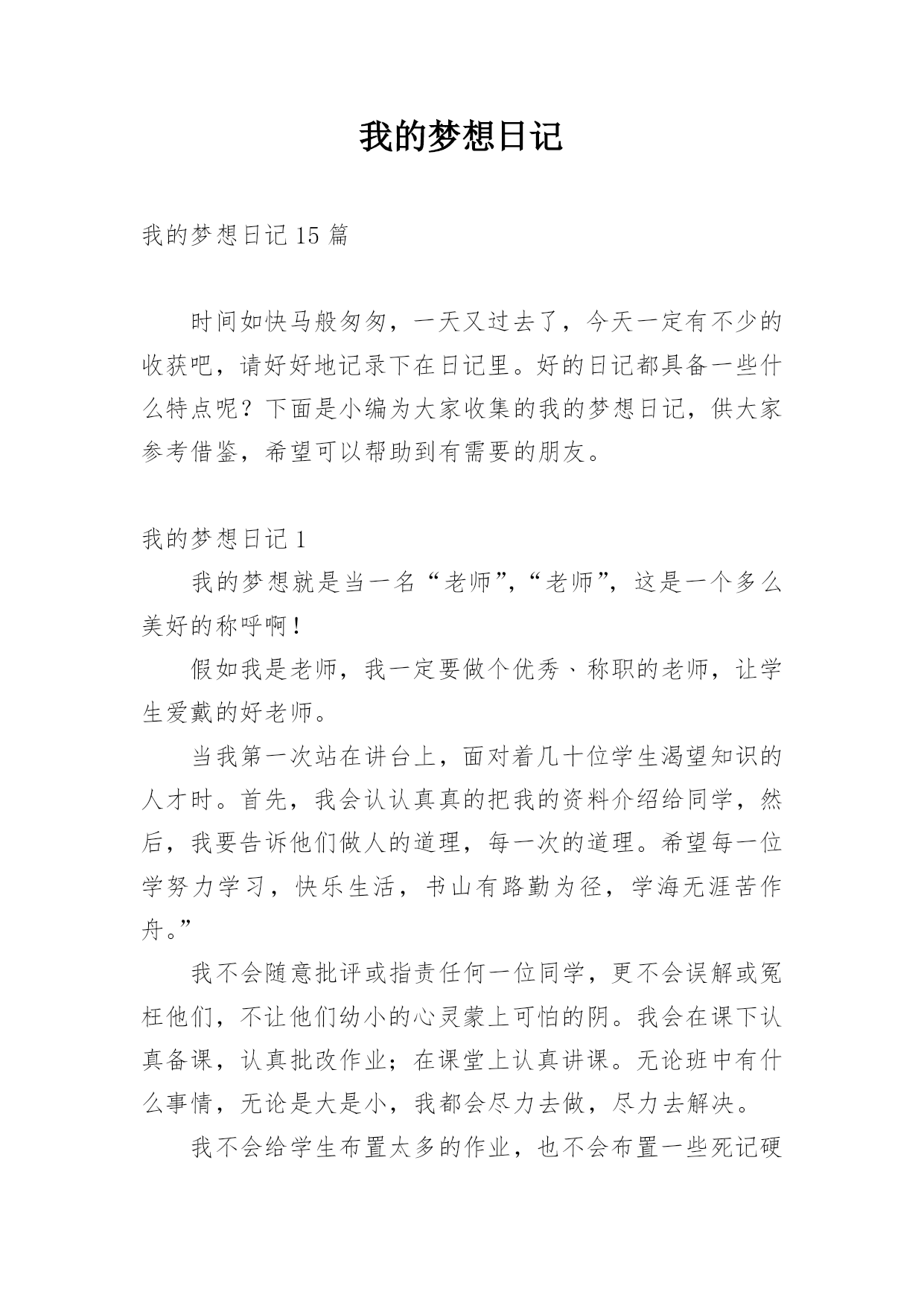 我的梦想日记

我的梦想日记 15 篇

时间如快马般匆匆，一天又过去了，今天一定有不少的收获吧，请好好地记录下在日记里。好的日记都具备一些什么特点呢？下面是小编为大家收集的我的梦想日记，供大家参考借鉴，希望可以帮助到有需要的朋友。

我的梦想日记 1

我的梦想就是当一名“老师”，“老师”，这是一个多么美好的称呼啊！

假如我是老师，我一定要做个优秀、称职的老师，让学生爱戴的好老师。

当我第一次站在讲台上，面对着几十位学生渴望知识的人才时。首先，我会认认真真的把我的资料介绍给同学，然后，我要告诉他们做人的道理，每一次的道理。希望每一位学努力学习，快乐生活，书山有路勤为径，学海无涯苦作舟。”

我不会随意批评或指责任何一位同学，更不会误解或冤枉他们，不让他们幼小的心灵蒙上可怕的阴。我会在课下认真备课，认真批改作业；在课堂上认真讲课。无论班中有什么事情，无论是大是小，我都会尽力去做，尽力去解决。

我不会给学生布置太多的作业，也不会布置一些死记硬